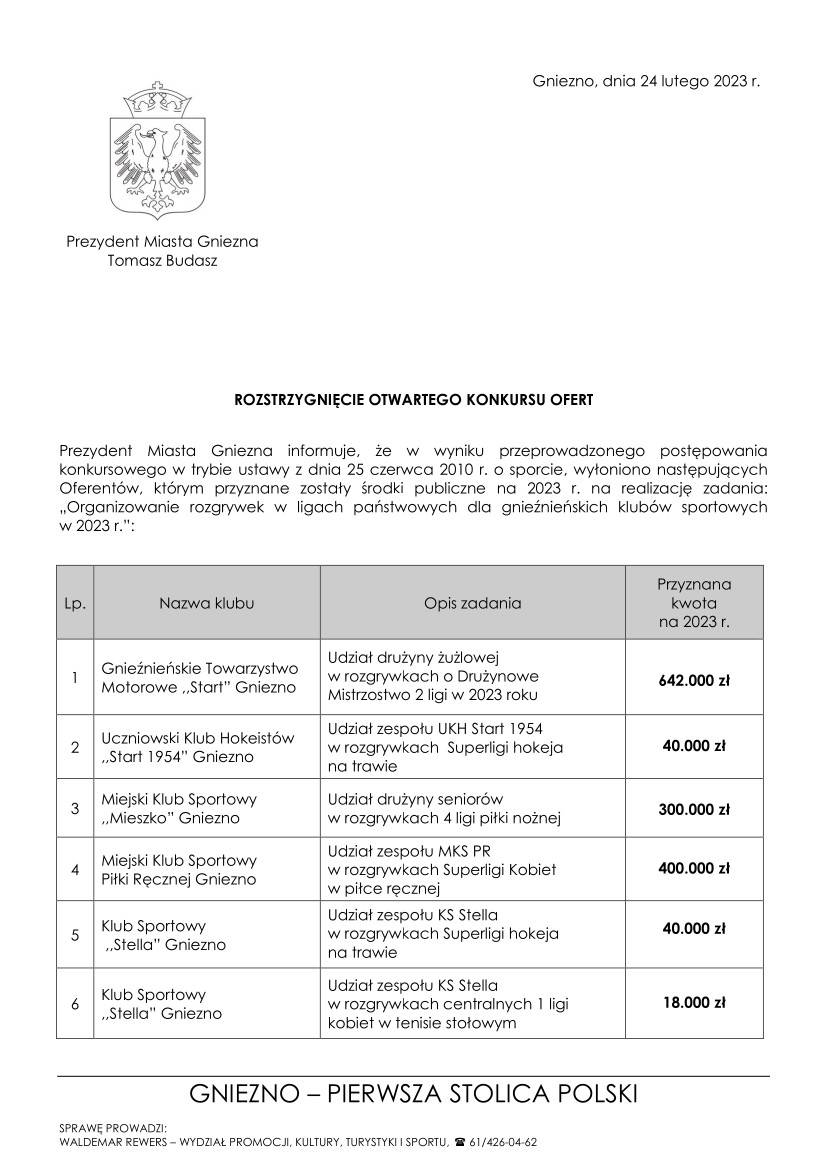 Gniezno, dnia 24 lutego 2023 r.

Prezydent Miasta Gniezna
Tomasz Budasz

ROZSTRZYGNIĘCIE OTWARTEGO KONKURSU OFERT

Prezydent Miasta Gniezna informuje, że w wyniku przeprowadzonego postępowania konkursowego w trybie ustawy z dnia 25 czerwca 2010 r. o sporcie, wyłoniono następujących Oferentów, którym przyznane zostały środki publiczne na 2023 r. na realizację zadania: „Organizowanie rozgrywek w ligach państwowych dla gnieźnieńskich klubów sportowych w 2023 r.":

| Lp. | Nazwa klubu | Opis zadania | Przyznana kwota na 2023 r. |
|---|---|---|---|
| 1 | Gnieźnieńskie Towarzystwo Motorowe ,,Start" Gniezno | Udział drużyny żużlowej w rozgrywkach o Drużynowe Mistrzostwo 2 ligi w 2023 roku | 642.000 zł |
| 2 | Uczniowski Klub Hokeistów ,,Start 1954" Gniezno | Udział zespołu UKH Start 1954 w rozgrywkach Superligi hokeja na trawie | 40.000 zł |
| 3 | Miejski Klub Sportowy ,,Mieszko" Gniezno | Udział drużyny seniorów w rozgrywkach 4 ligi piłki nożnej | 300.000 zł |
| 4 | Miejski Klub Sportowy Piłki Ręcznej Gniezno | Udział zespołu MKS PR w rozgrywkach Superligi Kobiet w piłce ręcznej | 400.000 zł |
| 5 | Klub Sportowy ,,Stella" Gniezno | Udział zespołu KS Stella w rozgrywkach Superligi hokeja na trawie | 40.000 zł |
| 6 | Klub Sportowy ,,Stella" Gniezno | Udział zespołu KS Stella w rozgrywkach centralnych 1 ligi kobiet w tenisie stołowym | 18.000 zł |

GNIEZNO – PIERWSZA STOLICA POLSKI

SPRAWĘ PROWADZI:
WALDEMAR REWERS – WYDZIAŁ PROMOCJI, KULTURY, TURYSTYKI I SPORTU, ☎ 61/426-04-62